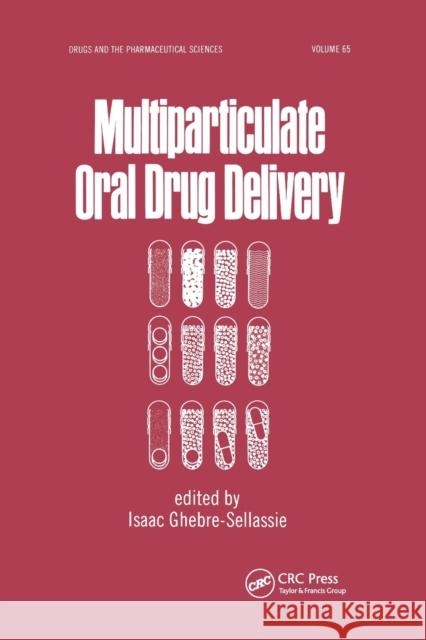 DRUGS AND THE PHARMACEUTICAL SCIENCES

VOLUME 65

Multiparticulate Oral Drug Delivery

edited by
Isaac Ghebre-Sellassie

CRC
CRC Press
Taylor & Francis Group